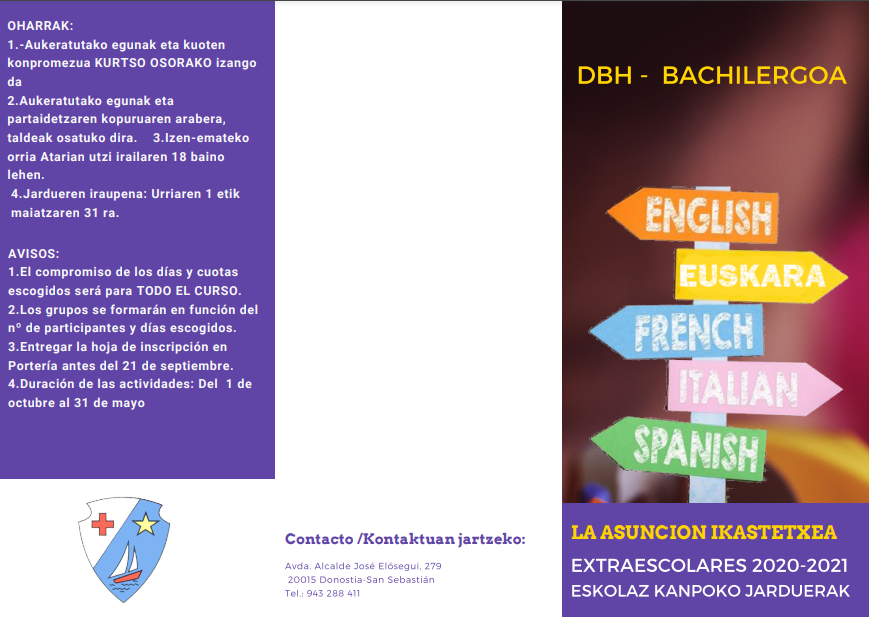 OHARRAK:
1.-Aukeratutako egunak eta kuoten konpromezua KURTSO OSORAKO izango da
2.Aukeratutako egunak eta partaidetzaren kopuruaren arabera, taldeak osatuko dira. 3.Izen-emateko orria Atarian utzi irailaren 18 baino lehen.
4.Jardueren iraupena: Urriaren 1 etik maiatzaren 31 ra.

AVISOS:
1.El compromiso de los días y cuotas escogidos será para TODO EL CURSO.
2.Los grupos se formarán en función del nº de participantes y días escogidos.
3.Entregar la hoja de inscripción en Portería antes del 21 de septiembre.
4.Duración de las actividades: Del 1 de octubre al 31 de mayo

Contacto /Kontaktuan jartzeko:

Avda. Alcalde José Elósegui, 279
20015 Donostia-San Sebastián
Tel.: 943 288 411

DBH - BACHILERGOA

ENGLISH
EUSKARA
FRENCH
ITALIAN
SPANISH

LA ASUNCION IKASTETXEA
EXTRAESCOLARES 2020-2021
ESKOLAZ KANPOKO JARDUERAK